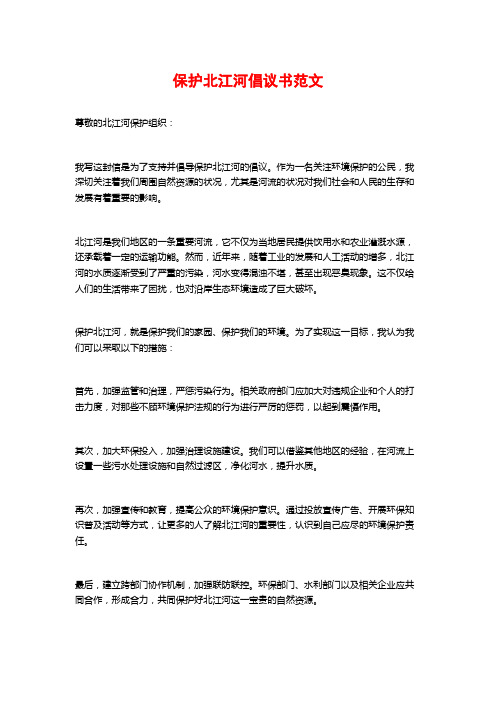 保护北江河倡议书范文

尊敬的北江河保护组织：

我写这封信是为了支持并倡导保护北江河的倡议。作为一名关注环境保护的公民，我深切关注着我们周围自然资源的状况，尤其是河流的状况对我们社会和人民的生存和发展有着重要的影响。

北江河是我们地区的一条重要河流，它不仅为当地居民提供饮用水和农业灌溉水源，还承载着一定的运输功能。然而，近年来，随着工业的发展和人工活动的增多，北江河的水质逐渐受到了严重的污染，河水变得混浊不堪，甚至出现恶臭现象。这不仅给人们的生活带来了困扰，也对沿岸生态环境造成了巨大破坏。

保护北江河，就是保护我们的家园、保护我们的环境。为了实现这一目标，我认为我们可以采取以下的措施：

首先，加强监管和治理，严惩污染行为。相关政府部门应加大对违规企业和个人的打击力度，对那些不顾环境保护法规的行为进行严厉的惩罚，以起到震慑作用。

其次，加大环保投入，加强治理设施建设。我们可以借鉴其他地区的经验，在河流上设置一些污水处理设施和自然过滤区，净化河水，提升水质。

再次，加强宣传和教育，提高公众的环境保护意识。通过投放宣传广告、开展环保知识普及活动等方式，让更多的人了解北江河的重要性，认识到自己应尽的环境保护责任。

最后，建立跨部门协作机制，加强联防联控。环保部门、水利部门以及相关企业应共同合作，形成合力，共同保护好北江河这一宝贵的自然资源。